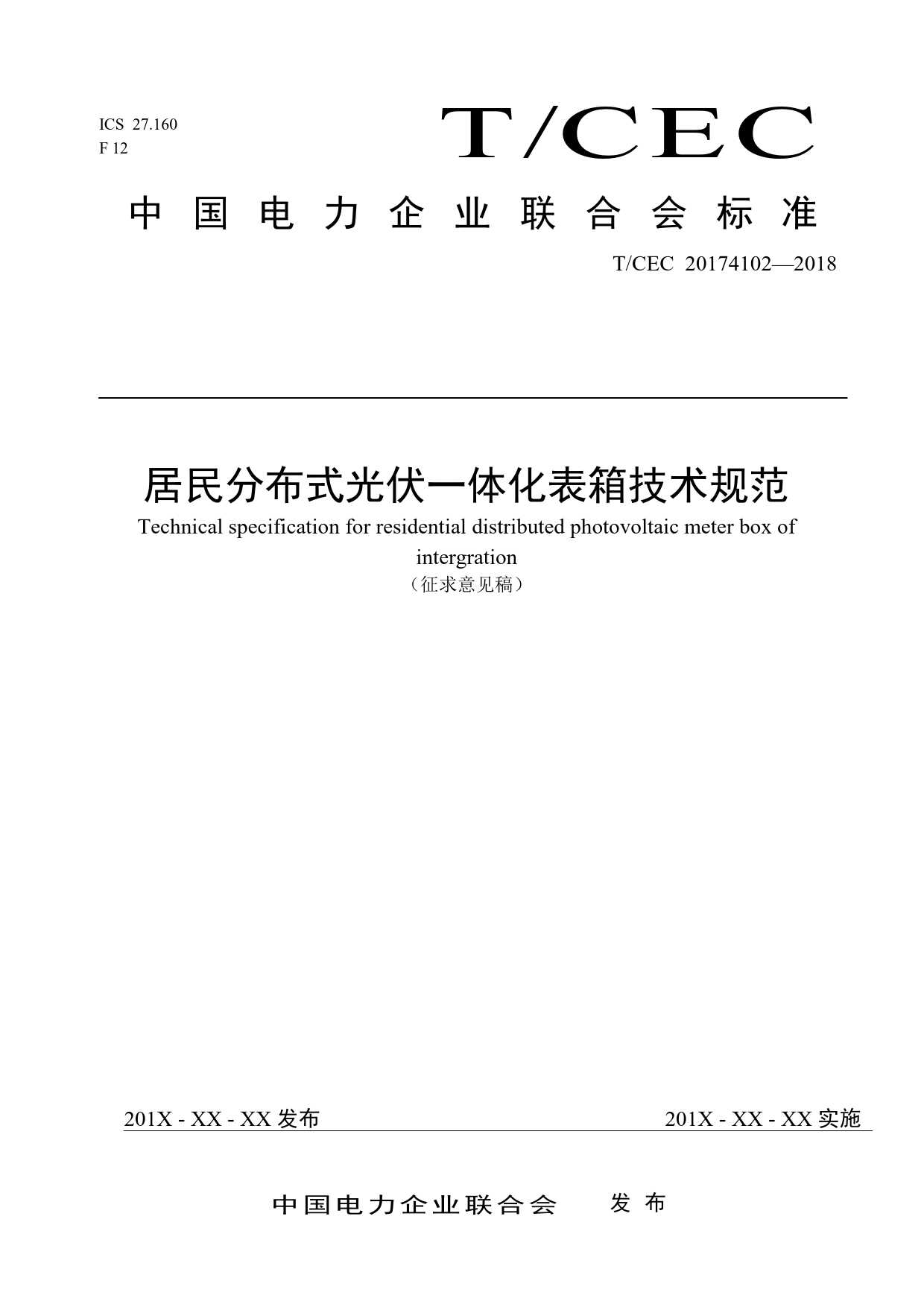 ICS 27.160
F 12

T/CEC

中国电力企业联合会标准

T/CEC 20174102—2018

居民分布式光伏一体化表箱技术规范
Technical specification for residential distributed photovoltaic meter box of intergration
（征求意见稿）

201X - XX - XX 发布

201X - XX - XX 实施

中国电力企业联合会 发布